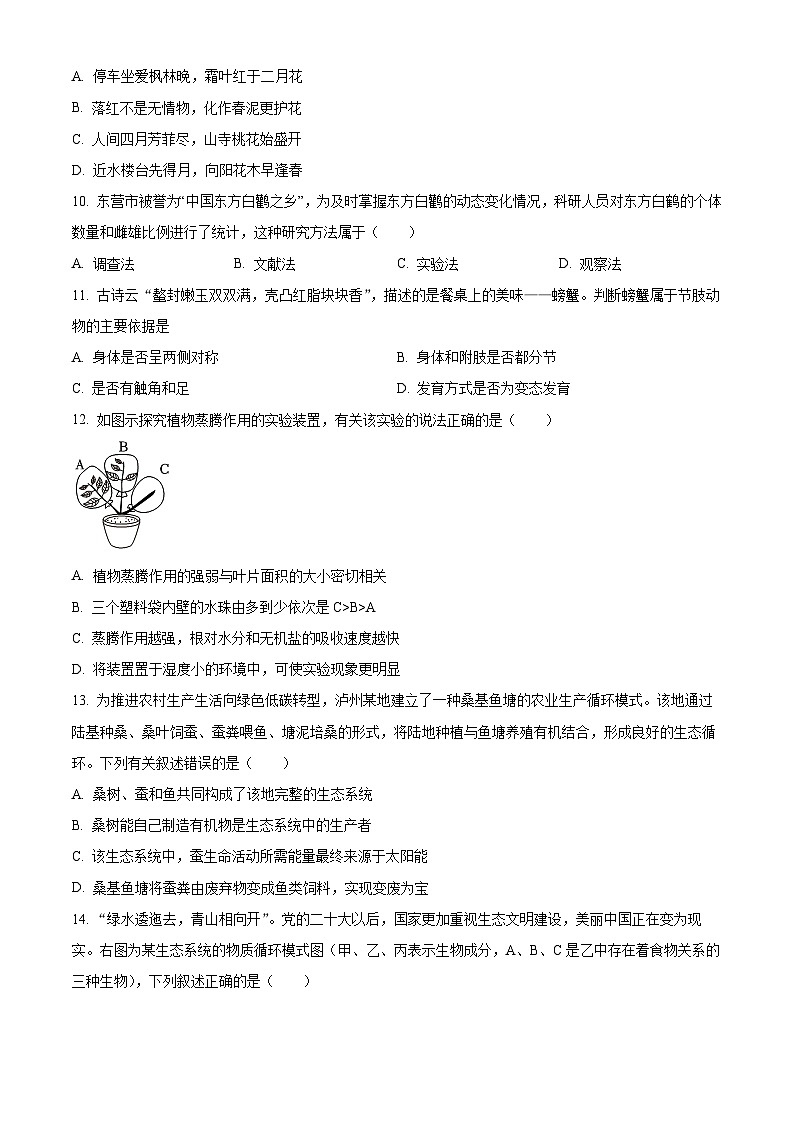 A. 停车坐爱枫林晚，霜叶红于二月花

B. 落红不是无情物，化作春泥更护花

C. 人间四月芳菲尽，山寺桃花始盛开

D. 近水楼台先得月，向阳花木早逢春

10. 东营市被誉为“中国东方白鹳之乡”，为及时掌握东方白鹳的动态变化情况，科研人员对东方白鹤的个体数量和雌雄比例进行了统计，这种研究方法属于（　　）

A. 调查法　　B. 文献法　　C. 实验法　　D. 观察法

11. 古诗云“螯封嫩玉双双满，壳凸红脂块块香”，描述的是餐桌上的美味——螃蟹。判断螃蟹属于节肢动物的主要依据是

A. 身体是否呈两侧对称　　B. 身体和附肢是否都分节

C. 是否有触角和足　　D. 发育方式是否为变态发育

12. 如图示探究植物蒸腾作用的实验装置，有关该实验的说法正确的是（　　）

A B C

A. 植物蒸腾作用的强弱与叶片面积的大小密切相关

B. 三个塑料袋内壁的水珠由多到少依次是 C>B>A

C. 蒸腾作用越强，根对水分和无机盐的吸收速度越快

D. 将装置置于湿度小的环境中，可使实验现象更明显

13. 为推进农村生产生活向绿色低碳转型，泸州某地建立了一种桑基鱼塘的农业生产循环模式。该地通过陆基种桑、桑叶饲蚕、蚕粪喂鱼、塘泥培桑的形式，将陆地种植与鱼塘养殖有机结合，形成良好的生态循环。下列有关叙述错误的是（　　）

A. 桑树、蚕和鱼共同构成了该地完整的生态系统

B. 桑树能自己制造有机物是生态系统中的生产者

C. 该生态系统中，蚕生命活动所需能量最终来源于太阳能

D. 桑基鱼塘将蚕粪由废弃物变成鱼类饲料，实现变废为宝

14. “绿水逶迤去，青山相向开”。党的二十大以后，国家更加重视生态文明建设，美丽中国正在变为现实。右图为某生态系统的物质循环模式图（甲、乙、丙表示生物成分，A、B、C 是乙中存在着食物关系的三种生物），下列叙述正确的是（　　）